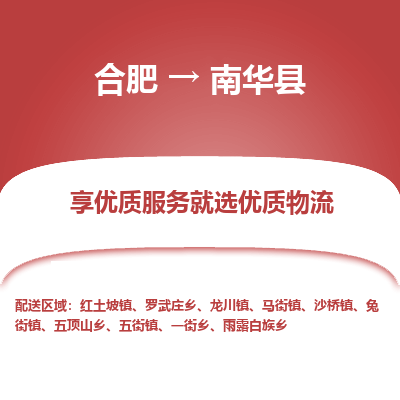 合肥 → 南华县

享优质服务就选优质物流

配送区域：红土坡镇、罗武庄乡、龙川镇、马街镇、沙桥镇、兔街镇、五顶山乡、五街镇、一街乡、雨露白族乡